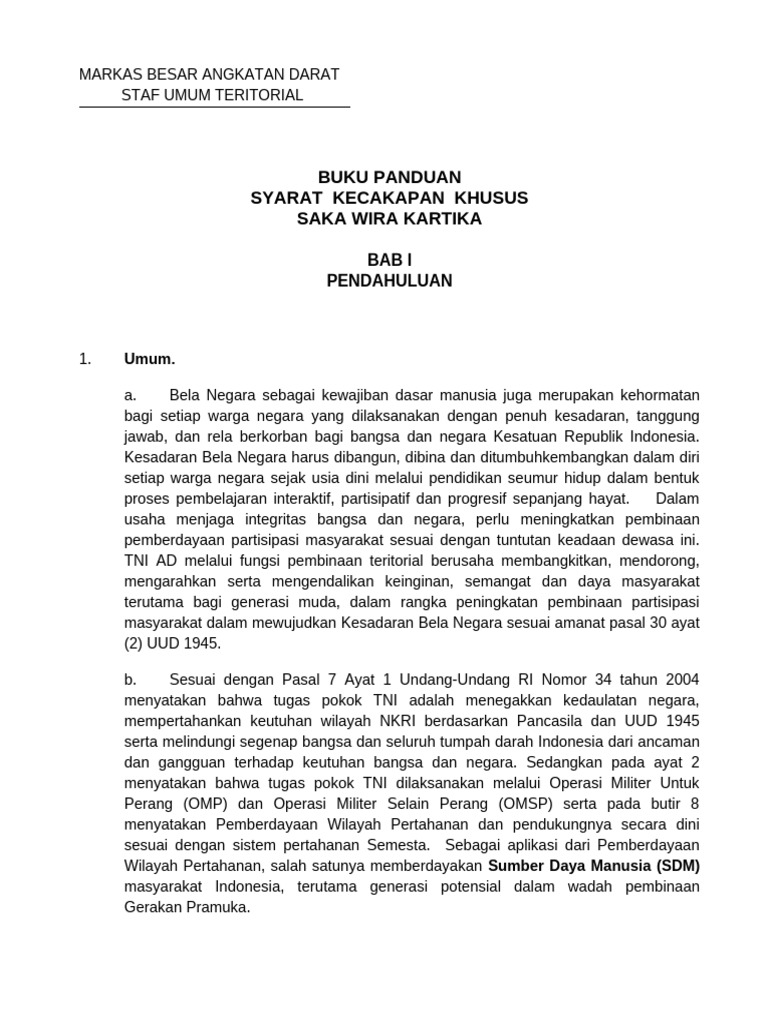 MARKAS BESAR ANGKATAN DARAT
STAF UMUM TERITORIAL

BUKU PANDUAN
SYARAT KECAKAPAN KHUSUS
SAKA WIRA KARTIKA

BAB I
PENDAHULUAN

1. Umum.

a. Bela Negara sebagai kewajiban dasar manusia juga merupakan kehormatan bagi setiap warga negara yang dilaksanakan dengan penuh kesadaran, tanggung jawab, dan rela berkorban bagi bangsa dan negara Kesatuan Republik Indonesia. Kesadaran Bela Negara harus dibangun, dibina dan ditumbuhkembangkan dalam diri setiap warga negara sejak usia dini melalui pendidikan seumur hidup dalam bentuk proses pembelajaran interaktif, partisipatif dan progresif sepanjang hayat. Dalam usaha menjaga integritas bangsa dan negara, perlu meningkatkan pembinaan pemberdayaan partisipasi masyarakat sesuai dengan tuntutan keadaan dewasa ini. TNI AD melalui fungsi pembinaan teritorial berusaha membangkitkan, mendorong, mengarahkan serta mengendalikan keinginan, semangat dan daya masyarakat terutama bagi generasi muda, dalam rangka peningkatan pembinaan partisipasi masyarakat dalam mewujudkan Kesadaran Bela Negara sesuai amanat pasal 30 ayat (2) UUD 1945.

b. Sesuai dengan Pasal 7 Ayat 1 Undang-Undang RI Nomor 34 tahun 2004 menyatakan bahwa tugas pokok TNI adalah menegakkan kedaulatan negara, mempertahankan keutuhan wilayah NKRI berdasarkan Pancasila dan UUD 1945 serta melindungi segenap bangsa dan seluruh tumpah darah Indonesia dari ancaman dan gangguan terhadap keutuhan bangsa dan negara. Sedangkan pada ayat 2 menyatakan bahwa tugas pokok TNI dilaksanakan melalui Operasi Militer Untuk Perang (OMP) dan Operasi Militer Selain Perang (OMSP) serta pada butir 8 menyatakan Pemberdayaan Wilayah Pertahanan dan pendukungnya secara dini sesuai dengan sistem pertahanan Semesta. Sebagai aplikasi dari Pemberdayaan Wilayah Pertahanan, salah satunya memberdayakan Sumber Daya Manusia (SDM) masyarakat Indonesia, terutama generasi potensial dalam wadah pembinaan Gerakan Pramuka.